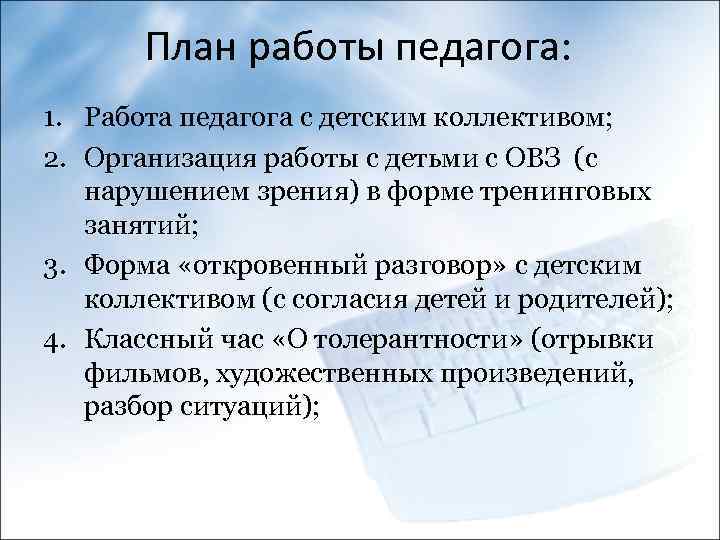 План работы педагога:

1. Работа педагога с детским коллективом;
2. Организация работы с детьми с ОВЗ (с нарушением зрения) в форме тренинговых занятий;
3. Форма «откровенный разговор» с детским коллективом (с согласия детей и родителей);
4. Классный час «О толерантности» (отрывки фильмов, художественных произведений, разбор ситуаций);